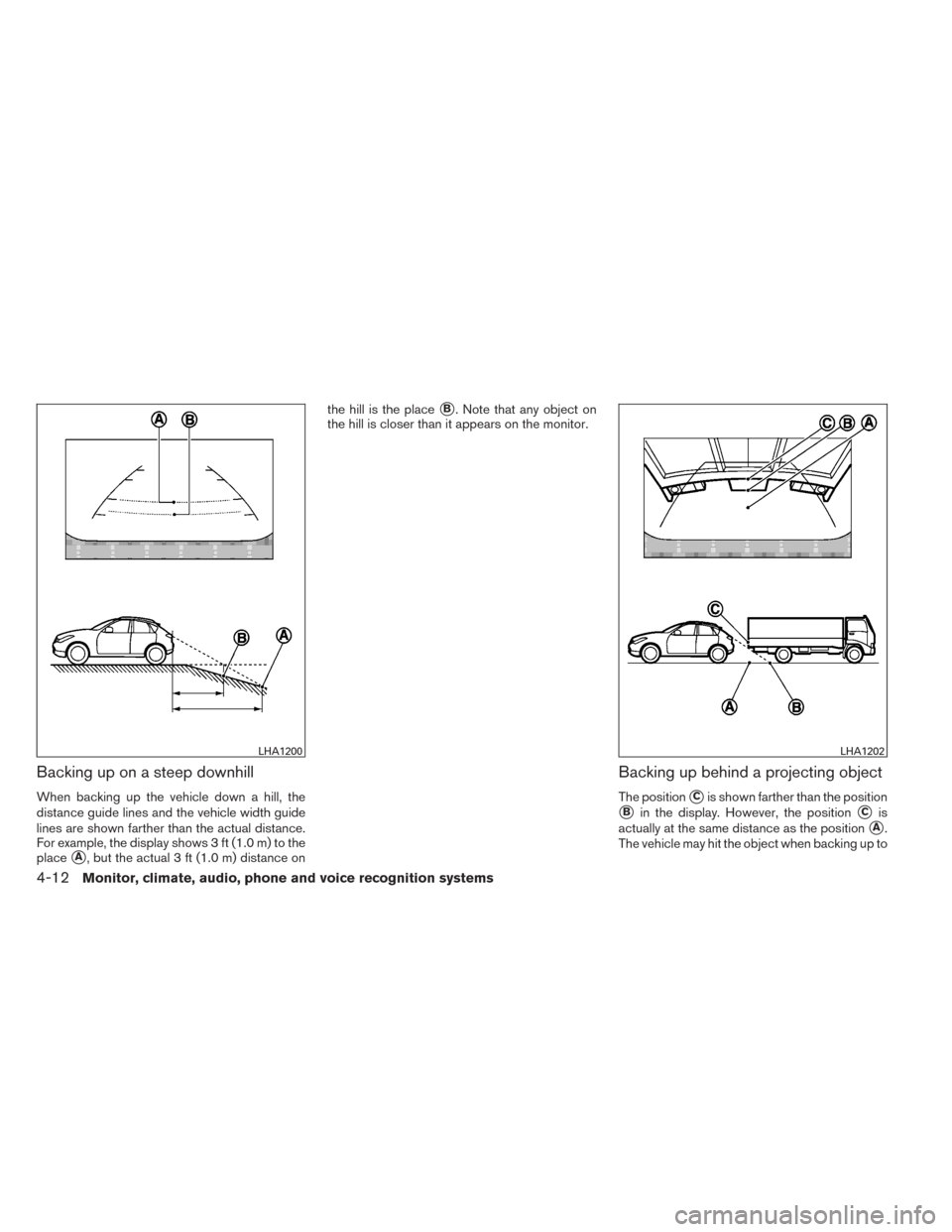 A B

B A

LHA1200

Backing up on a steep downhill

When backing up the vehicle down a hill, the distance guide lines and the vehicle width guide lines are shown farther than the actual distance. For example, the display shows 3 ft (1.0 m) to the place A, but the actual 3 ft (1.0 m) distance on the hill is the place B. Note that any object on the hill is closer than it appears on the monitor.

C B A

C

A B

LHA1202

Backing up behind a projecting object

The position C is shown farther than the position B in the display. However, the position C is actually at the same distance as the position A. The vehicle may hit the object when backing up to

4-12 Monitor, climate, audio, phone and voice recognition systems

carmanualsonline.info